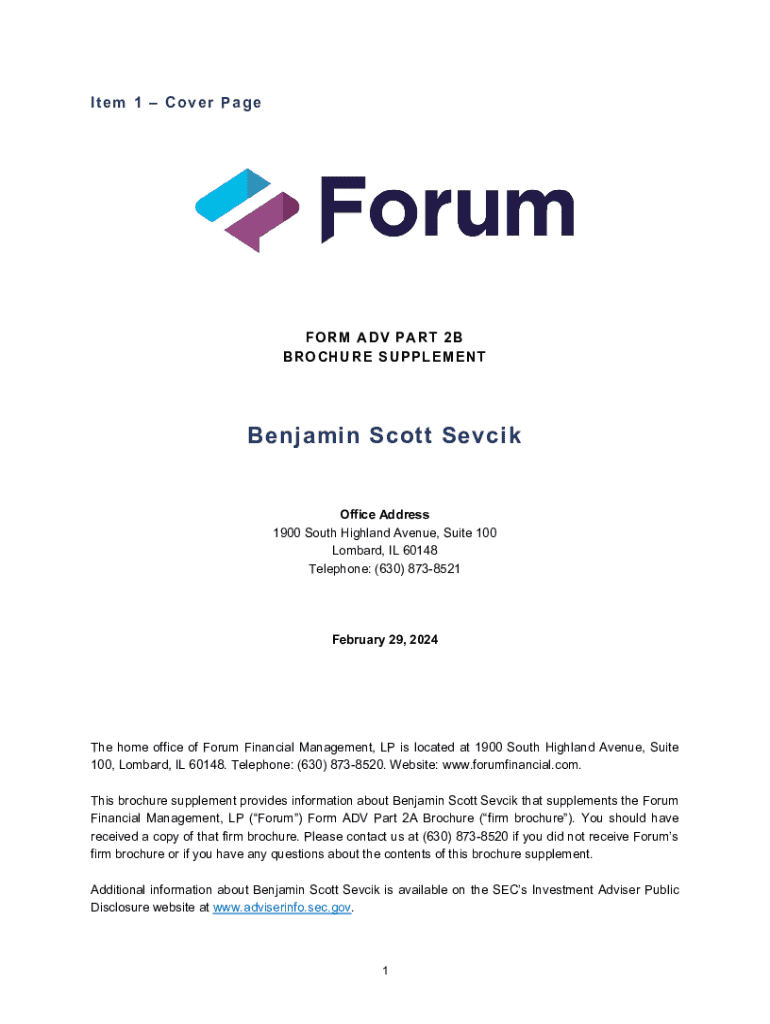 Item 1 – Cover Page

Forum

FORM ADV PART 2B
BROCHURE SUPPLEMENT

Benjamin Scott Sevcik

Office Address
1900 South Highland Avenue, Suite 100
Lombard, IL 60148
Telephone: (630) 873-8521

February 29, 2024

The home office of Forum Financial Management, LP is located at 1900 South Highland Avenue, Suite 100, Lombard, IL 60148. Telephone: (630) 873-8520. Website: www.forumfinancial.com.

This brochure supplement provides information about Benjamin Scott Sevcik that supplements the Forum Financial Management, LP ("Forum") Form ADV Part 2A Brochure ("firm brochure"). You should have received a copy of that firm brochure. Please contact us at (630) 873-8520 if you did not receive Forum's firm brochure or if you have any questions about the contents of this brochure supplement.

Additional information about Benjamin Scott Sevcik is available on the SEC's Investment Adviser Public Disclosure website at www.adviserinfo.sec.gov.

1